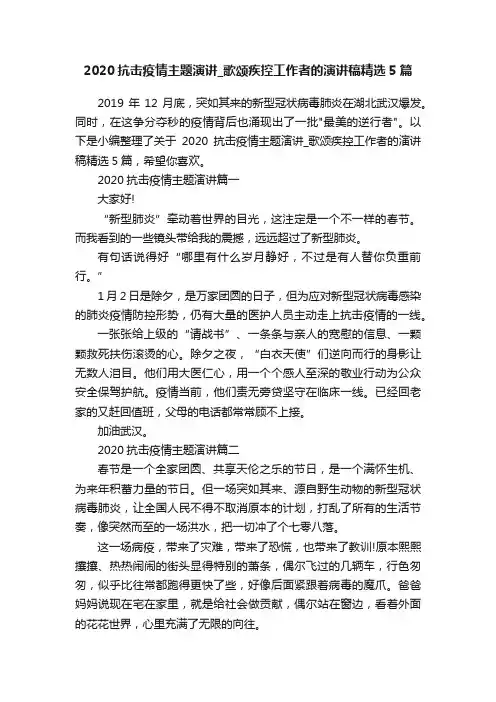 2020 抗击疫情主题演讲_歌颂疾控工作者的演讲稿精选 5 篇

2019 年 12 月底，突如其来的新型冠状病毒肺炎在湖北武汉爆发。同时，在这争分夺秒的疫情背后也涌现出了一批"最美的逆行者"。以下是小编整理了关于 2020 抗击疫情主题演讲_歌颂疾控工作者的演讲稿精选 5 篇，希望你喜欢。

2020 抗击疫情主题演讲篇一

大家好!

“新型肺炎”牵动着世界的目光，这注定是一个不一样的春节。而我看到的一些镜头带给我的震撼，远远超过了新型肺炎。

有句话说得好“哪里有什么岁月静好，不过是有人替你负重前行。”

1 月 2 日是除夕，是万家团圆的日子，但为应对新型冠状病毒感染的肺炎疫情防控形势，仍有大量的医护人员主动走上抗击疫情的一线。

一张张给上级的“请战书”、一条条与亲人的宽慰的信息、一颗颗救死扶伤滚烫的心。除夕之夜，“白衣天使”们逆向而行的身影让无数人泪目。他们用大医仁心，用一个个感人至深的敬业行动为公众安全保驾护航。疫情当前，他们责无旁贷坚守在临床一线。已经回老家的又赶回值班，父母的电话都常常顾不上接。

加油武汉。

2020 抗击疫情主题演讲篇二

春节是一个全家团圆、共享天伦之乐的节日，是一个满怀生机、为来年积蓄力量的节日。但一场突如其来、源自野生动物的新型冠状病毒肺炎，让全国人民不得不取消原本的计划，打乱了所有的生活节奏，像突然而至的一场洪水，把一切冲了个七零八落。

这一场病疫，带来了灾难，带来了恐慌，也带来了教训!原本熙熙攘攘、热热闹闹的街头显得特别的萧条，偶尔飞过的几辆车，行色匆匆，似乎比往常都跑得更快了些，好像后面紧跟着病毒的魔爪。爸爸妈妈说现在宅在家里，就是给社会做贡献，偶尔站在窗边，看着外面的花花世界，心里充满了无限的向往。